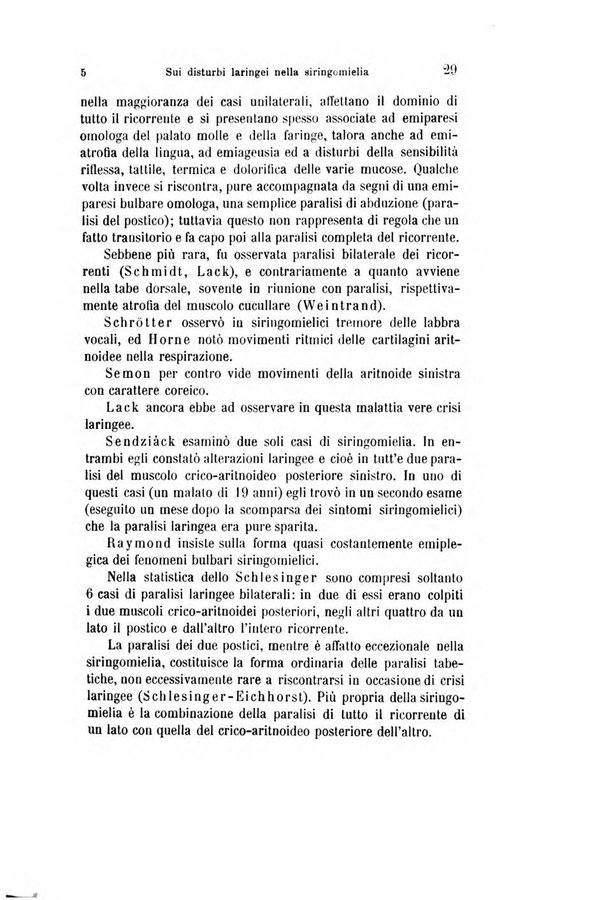 5 Sui disturbi laringei nella siringomielia 29

nella maggioranza dei casi unilaterali, affettano il dominio di tutto il ricorrente e si presentano spesso associate ad emiparesi omologa del palato molle e della faringe, talora anche ad emiatrofia della lingua, ad emiageusia ed a disturbi della sensibilità riflessa, tattile, termica e dolorifica delle varie mucose. Qualche volta invece si riscontra, pure accompagnata da segni di una emiparesi bulbare omologa, una semplice paralisi di abduzione (paralisi del postico); tuttavia questo non rappresenta di regola che un fatto transitorio e fa capo poi alla paralisi completa del ricorrente.

Sebbene più rara, fu osservata paralisi bilaterale dei ricorrenti (Schmidt, Lack), e contrariamente a quanto avviene nella tabe dorsale, sovente in riunione con paralisi, rispettivamente atrofia del muscolo cucullare (Weintrand).

Schrötter osservò in siringomielici tremore delle labbra vocali, ed Horne notò movimenti ritmici delle cartilagini aritnoidee nella respirazione.

Semon per contro vide movimenti della aritnoide sinistra con carattere coreico.

Lack ancora ebbe ad osservare in questa malattia vere crisi laringee.

Sendziàck esaminò due soli casi di siringomielia. In entrambi egli constatò alterazioni laringee e cioè in tutt'e due paralisi del muscolo crico-aritnoideo posteriore sinistro. In uno di questi casi (un malato di 19 anni) egli trovò in un secondo esame (eseguito un mese dopo la scomparsa dei sintomi siringomielici) che la paralisi laringea era pure sparita.

Raymond insiste sulla forma quasi costantemente emiplegica dei fenomeni bulbari siringomielici.

Nella statistica dello Schlesinger sono compresi soltanto 6 casi di paralisi laringee bilaterali: in due di essi erano colpiti i due muscoli crico-aritnoidei posteriori, negli altri quattro da un lato il postico e dall'altro l'intero ricorrente.

La paralisi dei due postici, mentre è affatto eccezionale nella siringomielia, costituisce la forma ordinaria delle paralisi tabetiche, non eccessivamente rare a riscontrarsi in occasione di crisi laringee (Schlesinger-Eichhorst). Più propria della siringomielia è la combinazione della paralisi di tutto il ricorrente di un lato con quella del crico-aritnoideo posteriore dell'altro.